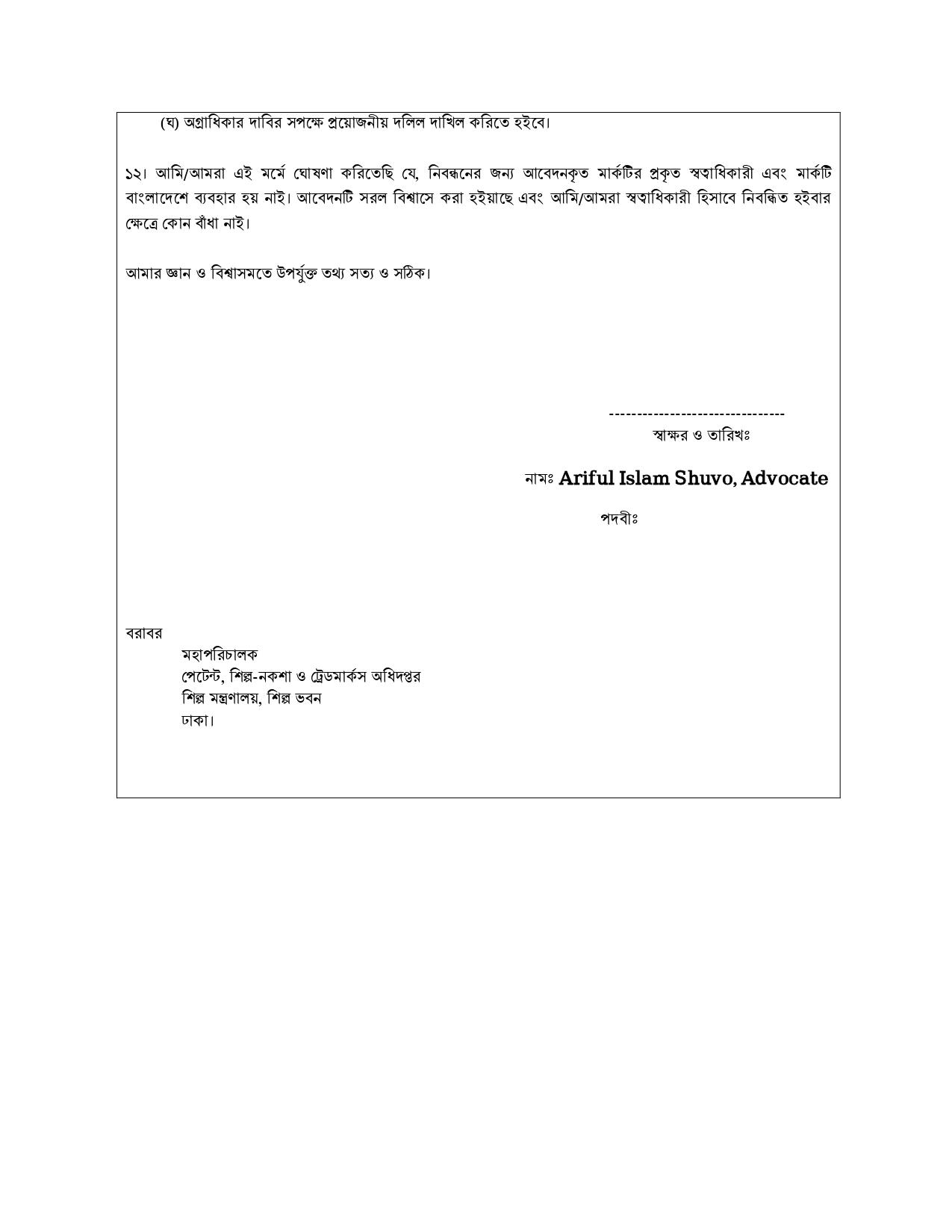 (ঘ) অগ্রাধিকার দাবির সপক্ষে প্রয়োজনীয় দলিল দাখিল করিতে হইবে।

১২। আমি/আমরা এই মর্মে ঘোষণা করিতেছি যে, নিবন্ধনের জন্য আবেদনকৃত মার্কটির প্রকৃত স্বত্বাধিকারী এবং মার্কটি বাংলাদেশে ব্যবহার হয় নাই। আবেদনটি সরল বিশ্বাসে করা হইয়াছে এবং আমি/আমরা স্বত্বাধিকারী হিসাবে নিবন্ধিত হইবার ক্ষেত্রে কোন বাঁধা নাই।

আমার জ্ঞান ও বিশ্বাসমতে উপর্যুক্ত তথ্য সত্য ও সঠিক।

--------------------------------
স্বাক্ষর ও তারিখঃ

নামঃ Ariful Islam Shuvo, Advocate

পদবীঃ

বরাবর
মহাপরিচালক
পেটেন্ট, শিল্প-নকশা ও ট্রেডমার্কস অধিদপ্তর
শিল্প মন্ত্রণালয়, শিল্প ভবন
ঢাকা।